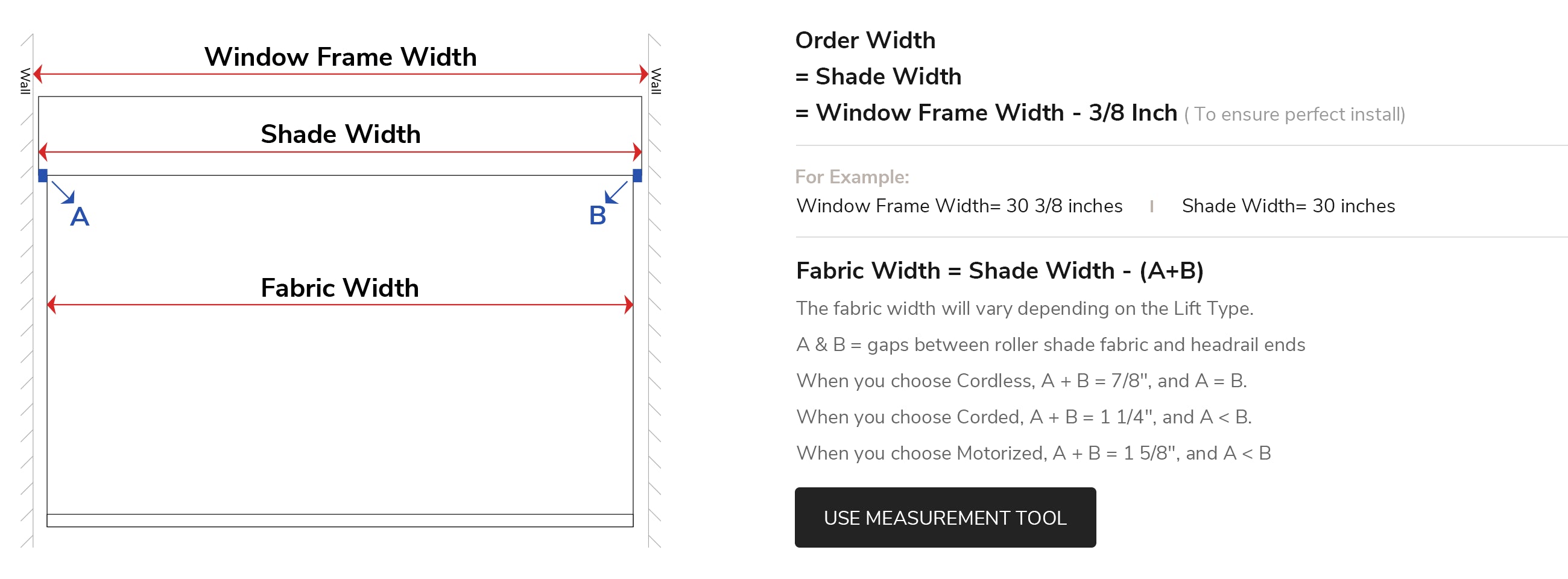 Wall

Window Frame Width

Wall

Shade Width

A

B

Fabric Width

Order Width
= Shade Width
= Window Frame Width - 3/8 Inch ( To ensure perfect install)

For Example:
Window Frame Width= 30 3/8 inches | Shade Width= 30 inches

Fabric Width = Shade Width - (A+B)

The fabric width will vary depending on the Lift Type.

A & B = gaps between roller shade fabric and headrail ends

When you choose Cordless, A + B = 7/8", and A = B.

When you choose Corded, A + B = 1 1/4", and A < B.

When you choose Motorized, A + B = 1 5/8", and A < B

USE MEASUREMENT TOOL